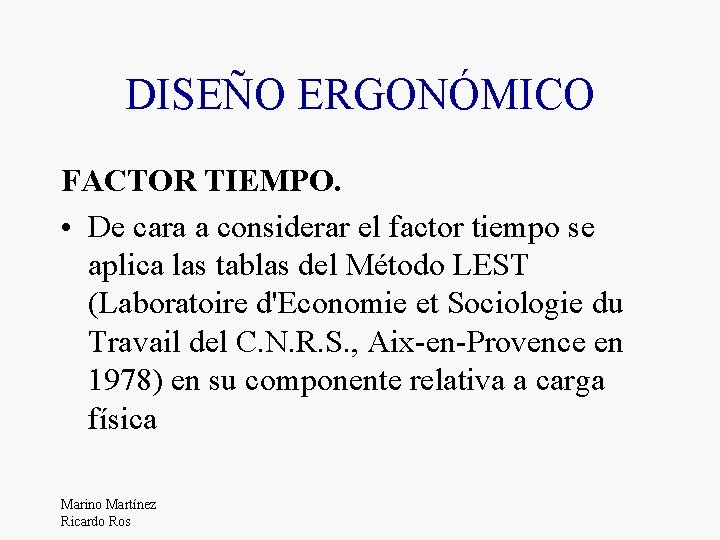 DISEÑO ERGONÓMICO

FACTOR TIEMPO.

• De cara a considerar el factor tiempo se aplica las tablas del Método LEST (Laboratoire d'Economie et Sociologie du Travail del C.N.R.S., Aix-en-Provence en 1978) en su componente relativa a carga física

Marino Martínez
Ricardo Ros